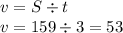 $v = S \div t$

$v = 159 \div 3 = 53$